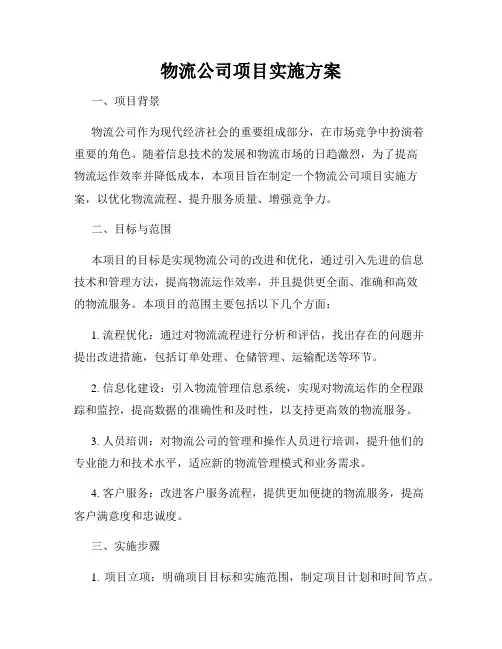 物流公司项目实施方案

一、项目背景

物流公司作为现代经济社会的重要组成部分，在市场竞争中扮演着重要的角色。随着信息技术的发展和物流市场的日趋激烈，为了提高物流运作效率并降低成本，本项目旨在制定一个物流公司项目实施方案，以优化物流流程、提升服务质量、增强竞争力。

二、目标与范围

本项目的目标是实现物流公司的改进和优化，通过引入先进的信息技术和管理方法，提高物流运作效率，并且提供更全面、准确和高效的物流服务。本项目的范围主要包括以下几个方面：

1. 流程优化：通过对物流流程进行分析和评估，找出存在的问题并提出改进措施，包括订单处理、仓储管理、运输配送等环节。

2. 信息化建设：引入物流管理信息系统，实现对物流运作的全程跟踪和监控，提高数据的准确性和及时性，以支持更高效的物流服务。

3. 人员培训：对物流公司的管理和操作人员进行培训，提升他们的专业能力和技术水平，适应新的物流管理模式和业务需求。

4. 客户服务：改进客户服务流程，提供更加便捷的物流服务，提高客户满意度和忠诚度。

三、实施步骤

1. 项目立项：明确项目目标和实施范围，制定项目计划和时间节点。